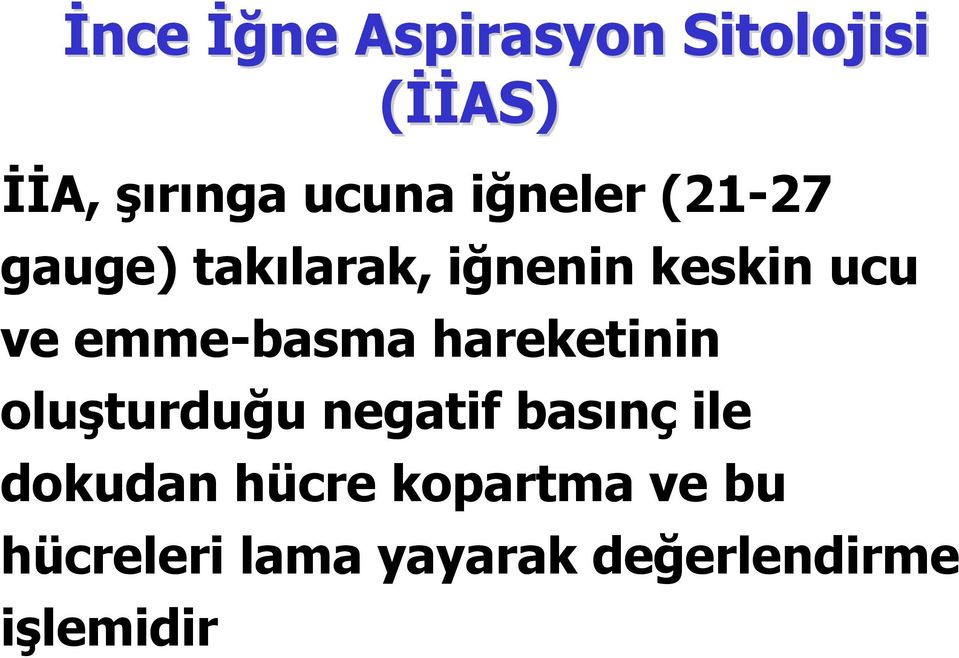 İnce İğne Aspirasyon Sitolojisi (İİAS)

İİA, şırınga ucuna iğneler (21-27 gauge) takılarak, iğnenin keskin ucu ve emme-basma hareketinin oluşturduğu negatif basınç ile dokudan hücre kopartma ve bu hücreleri lama yayarak değerlendirme işlemidir